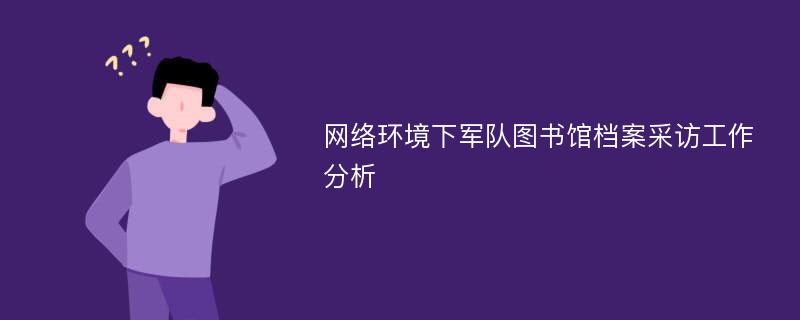 ???

网络环境下军队图书馆档案采访工作分析